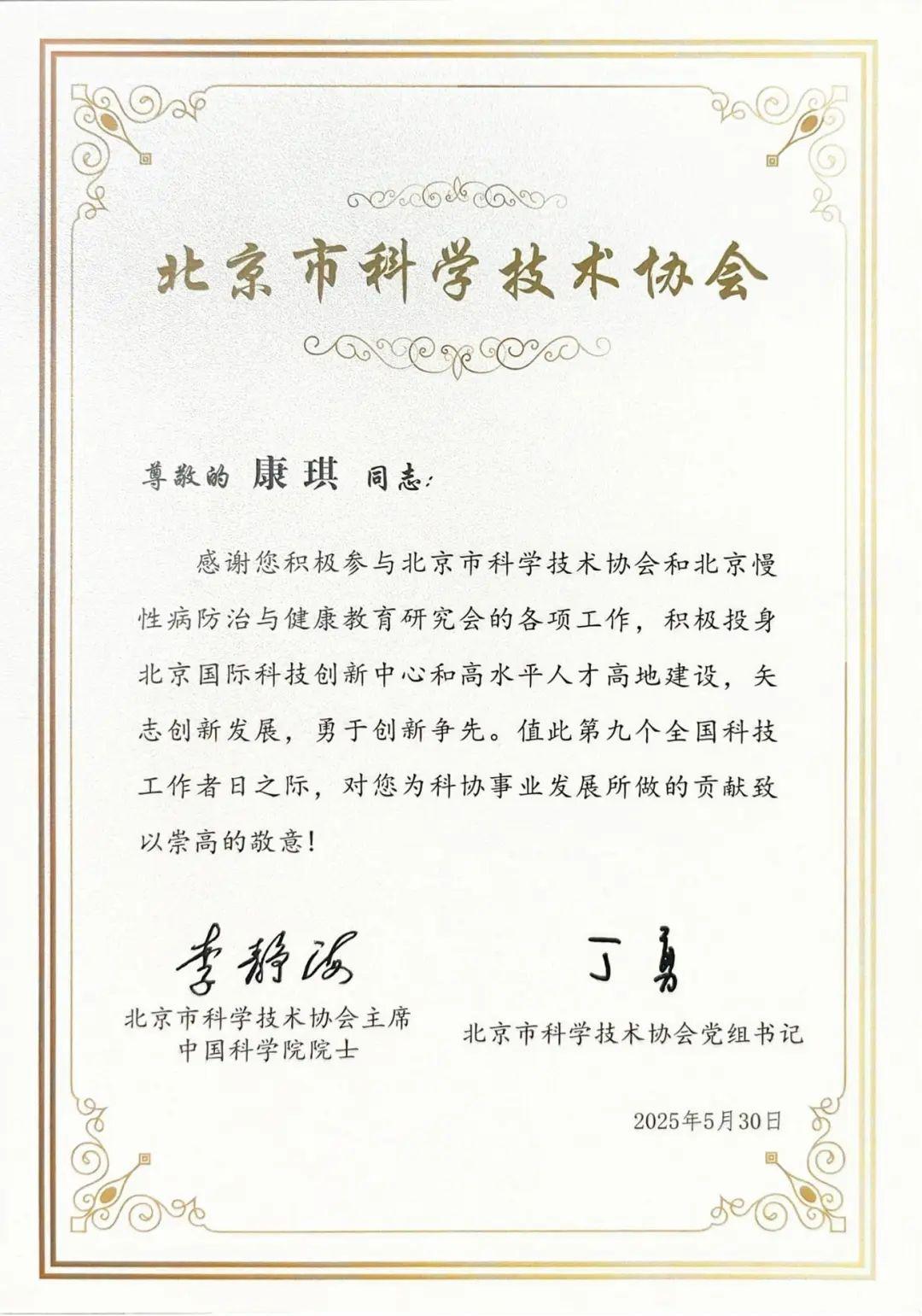 北京市科学技术协会

尊敬的 康琪 同志:

感谢您积极参与北京市科学技术协会和北京慢性病防治与健康教育研究会的各项工作，积极投身北京国际科技创新中心和高水平人才高地建设，矢志创新发展，勇于创新争先。值此第九个全国科技工作者日之际，对您为科协事业发展所做的贡献致以崇高的敬意!

李静海
北京市科学技术协会主席
中国科学院院士

丁勇
北京市科学技术协会党组书记

2025年5月30日